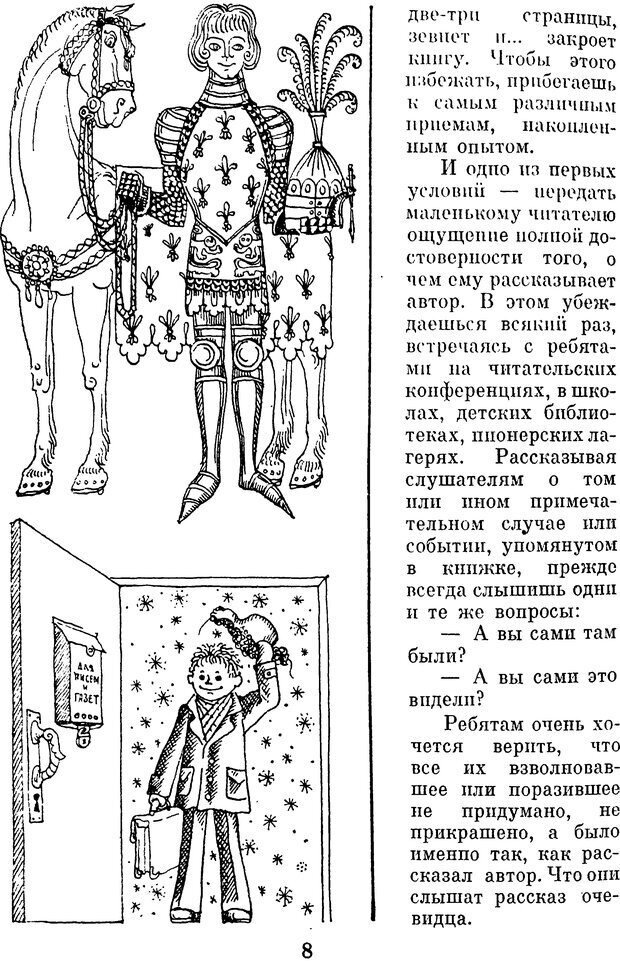 ДЛЯ ПИСЕМ И ГАЗЕТ

две-три страницы, зевнет и... закроет книгу. Чтобы этого избежать, прибегаешь к самым различным приемам, накопленным опытом.

И одно из первых условий — передать маленькому читателю ощущение полной достоверности того, о чем ему рассказывает автор. В этом убеждаешься всякий раз, встречаясь с ребятами на читательских конференциях, в школах, детских библиотеках, пионерских лагерях. Рассказывая слушателям о том или ином примечательном случае или событии, упомянутом в книжке, прежде всегда слышишь одни и те же вопросы:

— А вы сами там были?

— А вы сами это видели?

Ребятам очень хочется верить, что все их взволновавшее или поразившее не придумано, не прикрашено, а было именно так, как рассказал автор. Что они слышат рассказ очевидца.

8